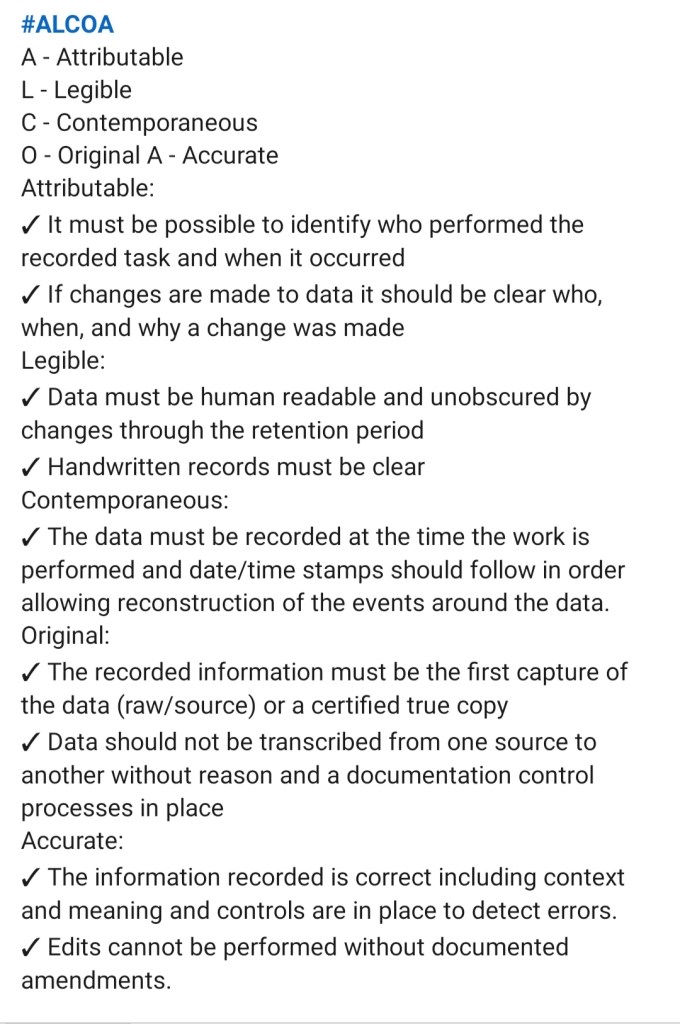 #ALCOA
A - Attributable
L - Legible
C - Contemporaneous
O - Original A - Accurate
Attributable:
✓ It must be possible to identify who performed the recorded task and when it occurred
✓ If changes are made to data it should be clear who, when, and why a change was made
Legible:
✓ Data must be human readable and unobscured by changes through the retention period
✓ Handwritten records must be clear
Contemporaneous:
✓ The data must be recorded at the time the work is performed and date/time stamps should follow in order allowing reconstruction of the events around the data.
Original:
✓ The recorded information must be the first capture of the data (raw/source) or a certified true copy
✓ Data should not be transcribed from one source to another without reason and a documentation control processes in place
Accurate:
✓ The information recorded is correct including context and meaning and controls are in place to detect errors.
✓ Edits cannot be performed without documented amendments.